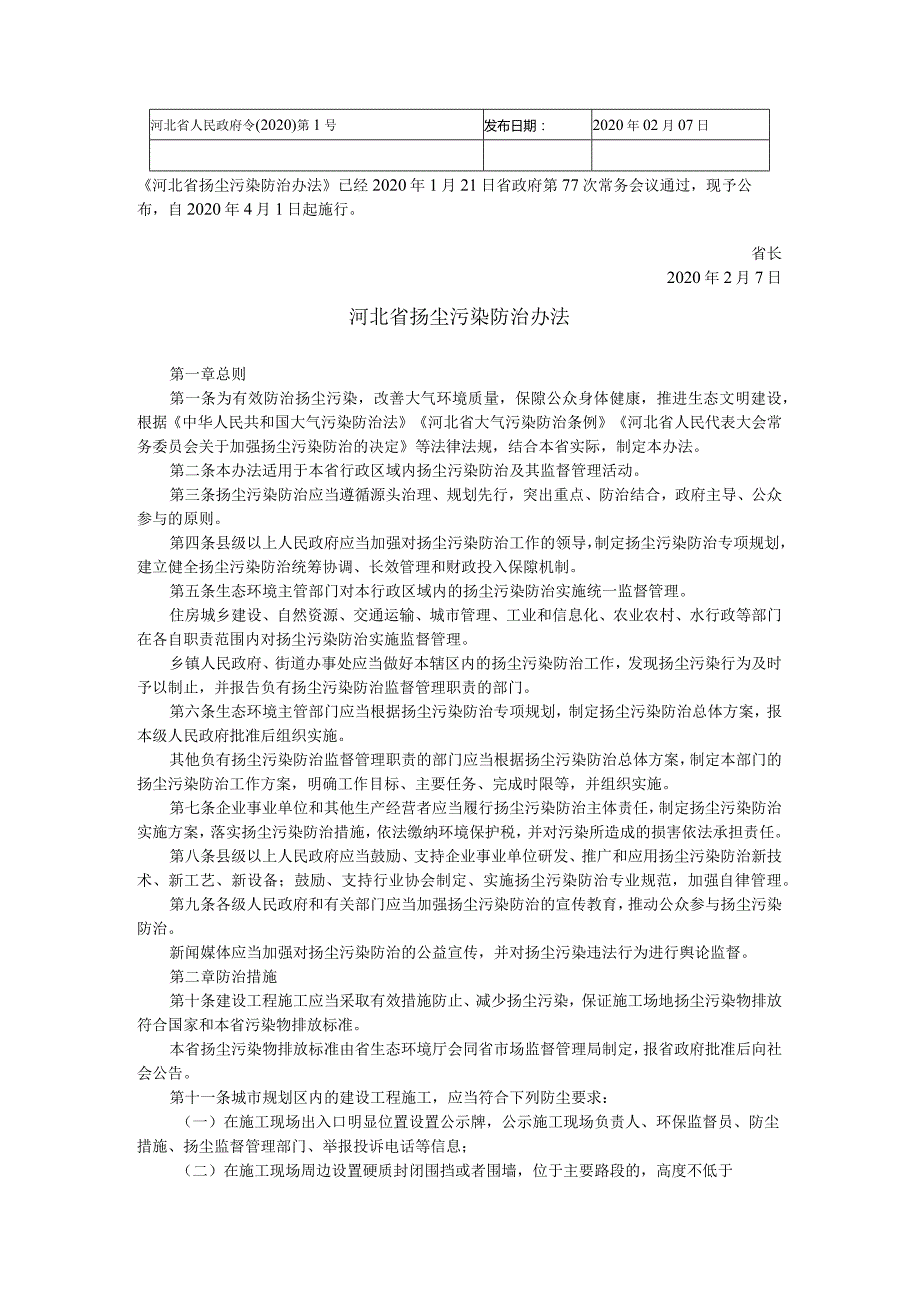 | 河北省人民政府令(2020)第1号 | 发布日期： | 2020年02月07日 |
|---|---|---|
| | | |

《河北省扬尘污染防治办法》已经2020年1月21日省政府第77次常务会议通过，现予公布，自2020年4月1日起施行。

省长
2020年2月7日

河北省扬尘污染防治办法

第一章总则

第一条为有效防治扬尘污染，改善大气环境质量，保障公众身体健康，推进生态文明建设，根据《中华人民共和国大气污染防治法》《河北省大气污染防治条例》《河北省人民代表大会常务委员会关于加强扬尘污染防治的决定》等法律法规，结合本省实际，制定本办法。

第二条本办法适用于本省行政区域内扬尘污染防治及其监督管理活动。

第三条扬尘污染防治应当遵循源头治理、规划先行，突出重点、防治结合，政府主导、公众参与的原则。

第四条县级以上人民政府应当加强对扬尘污染防治工作的领导，制定扬尘污染防治专项规划，建立健全扬尘污染防治统筹协调、长效管理和财政投入保障机制。

第五条生态环境主管部门对本行政区域内的扬尘污染防治实施统一监督管理。

住房城乡建设、自然资源、交通运输、城市管理、工业和信息化、农业农村、水行政等部门在各自职责范围内对扬尘污染防治实施监督管理。

乡镇人民政府、街道办事处应当做好本辖区内的扬尘污染防治工作，发现扬尘污染行为及时予以制止，并报告负有扬尘污染防治监督管理职责的部门。

第六条生态环境主管部门应当根据扬尘污染防治专项规划，制定扬尘污染防治总体方案，报本级人民政府批准后组织实施。

其他负有扬尘污染防治监督管理职责的部门应当根据扬尘污染防治总体方案，制定本部门的扬尘污染防治工作方案，明确工作目标、主要任务、完成时限等，并组织实施。

第七条企业事业单位和其他生产经营者应当履行扬尘污染防治主体责任，制定扬尘污染防治实施方案，落实扬尘污染防治措施，依法缴纳环境保护税，并对污染所造成的损害依法承担责任。

第八条县级以上人民政府应当鼓励、支持企业事业单位研发、推广和应用扬尘污染防治新技术、新工艺、新设备；鼓励、支持行业协会制定、实施扬尘污染防治专业规范，加强自律管理。

第九条各级人民政府和有关部门应当加强扬尘污染防治的宣传教育，推动公众参与扬尘污染防治。

新闻媒体应当加强对扬尘污染防治的公益宣传，并对扬尘污染违法行为进行舆论监督。

第二章防治措施

第十条建设工程施工应当采取有效措施防止、减少扬尘污染，保证施工场地扬尘污染物排放符合国家和本省污染物排放标准。

本省扬尘污染物排放标准由省生态环境厅会同省市场监督管理局制定，报省政府批准后向社会公告。

第十一条城市规划区内的建设工程施工，应当符合下列防尘要求：

（一）在施工现场出入口明显位置设置公示牌，公示施工现场负责人、环保监督员、防尘措施、扬尘监督管理部门、举报投诉电话等信息；

（二）在施工现场周边设置硬质封闭围挡或者围墙，位于主要路段的，高度不低于